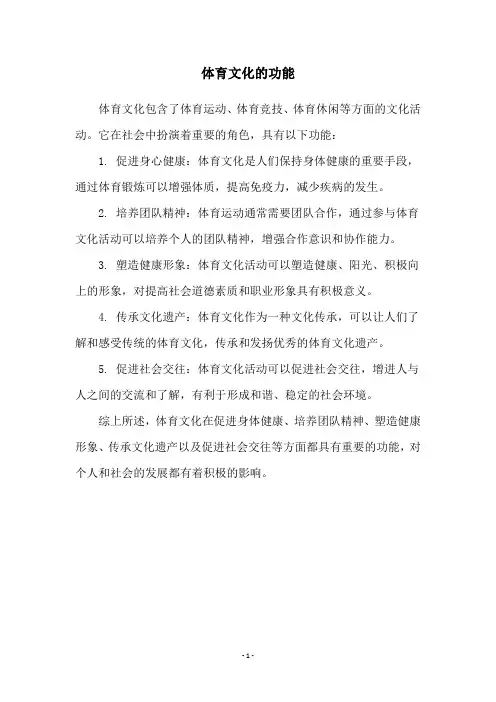 体育文化的功能

体育文化包含了体育运动、体育竞技、体育休闲等方面的文化活动。它在社会中扮演着重要的角色，具有以下功能：

1. 促进身心健康：体育文化是人们保持身体健康的重要手段，通过体育锻炼可以增强体质，提高免疫力，减少疾病的发生。

2. 培养团队精神：体育运动通常需要团队合作，通过参与体育文化活动可以培养个人的团队精神，增强合作意识和协作能力。

3. 塑造健康形象：体育文化活动可以塑造健康、阳光、积极向上的形象，对提高社会道德素质和职业形象具有积极意义。

4. 传承文化遗产：体育文化作为一种文化传承，可以让人们了解和感受传统的体育文化，传承和发扬优秀的体育文化遗产。

5. 促进社会交往：体育文化活动可以促进社会交往，增进人与人之间的交流和了解，有利于形成和谐、稳定的社会环境。

综上所述，体育文化在促进身体健康、培养团队精神、塑造健康形象、传承文化遗产以及促进社会交往等方面都具有重要的功能，对个人和社会的发展都有着积极的影响。

- 1 -